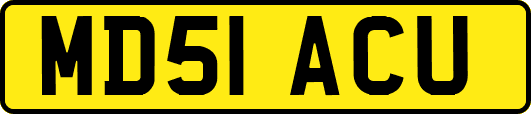 MD51 ACU